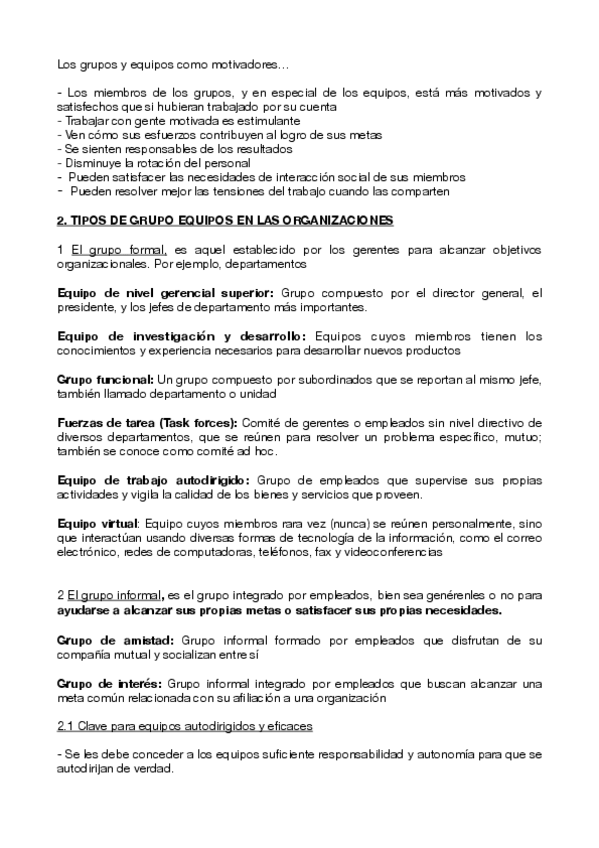 Los grupos y equipos como motivadores…

- Los miembros de los grupos, y en especial de los equipos, está más motivados y satisfechos que si hubieran trabajado por su cuenta
- Trabajar con gente motivada es estimulante
- Ven cómo sus esfuerzos contribuyen al logro de sus metas
- Se sienten responsables de los resultados
- Disminuye la rotación del personal
- Pueden satisfacer las necesidades de interacción social de sus miembros
- Pueden resolver mejor las tensiones del trabajo cuando las comparten

2. TIPOS DE GRUPO EQUIPOS EN LAS ORGANIZACIONES

1 El grupo formal, es aquel establecido por los gerentes para alcanzar objetivos organizacionales. Por ejemplo, departamentos

Equipo de nivel gerencial superior: Grupo compuesto por el director general, el presidente, y los jefes de departamento más importantes.

Equipo de investigación y desarrollo: Equipos cuyos miembros tienen los conocimientos y experiencia necesarios para desarrollar nuevos productos

Grupo funcional: Un grupo compuesto por subordinados que se reportan al mismo jefe, también llamado departamento o unidad

Fuerzas de tarea (Task forces): Comité de gerentes o empleados sin nivel directivo de diversos departamentos, que se reúnen para resolver un problema específico, mutuo; también se conoce como comité ad hoc.

Equipo de trabajo autodirigido: Grupo de empleados que supervise sus propias actividades y vigila la calidad de los bienes y servicios que proveen.

Equipo virtual: Equipo cuyos miembros rara vez (nunca) se reúnen personalmente, sino que interactúan usando diversas formas de tecnología de la información, como el correo electrónico, redes de computadoras, teléfonos, fax y videoconferencias

2 El grupo informal, es el grupo integrado por empleados, bien sea genérenles o no para ayudarse a alcanzar sus propias metas o satisfacer sus propias necesidades.

Grupo de amistad: Grupo informal formado por empleados que disfrutan de su compañía mutual y socializan entre sí

Grupo de interés: Grupo informal integrado por empleados que buscan alcanzar una meta común relacionada con su afiliación a una organización

2.1 Clave para equipos autodirigidos y eficaces

- Se les debe conceder a los equipos suficiente responsabilidad y autonomía para que se autodirijan de verdad.